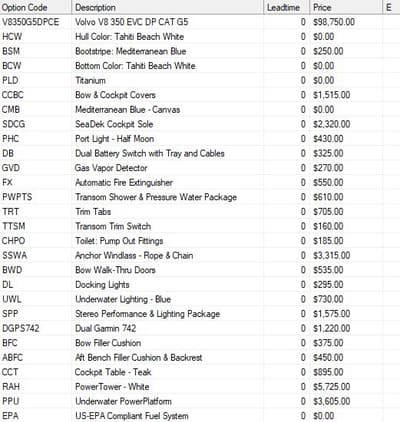 | Option Code | Description | Leadtime | Price | E |
|---|---|---|---|---|
| V8350G5DPCE | Volvo V8 350 EVC DP CAT G5 | 0 | $98,750.00 | |
| HCW | Hull Color: Tahiti Beach White | 0 | $0.00 | |
| BSM | Bootstripe: Mediterranean Blue | 0 | $250.00 | |
| BCW | Bottom Color: Tahiti Beach White | 0 | $0.00 | |
| PLD | Titanium | 0 | $0.00 | |
| CCBC | Bow & Cockpit Covers | 0 | $1,515.00 | |
| CMB | Mediterranean Blue - Canvas | 0 | $0.00 | |
| SDCG | SeaDek Cockpit Sole | 0 | $2,320.00 | |
| PHC | Port Light - Half Moon | 0 | $430.00 | |
| DB | Dual Battery Switch with Tray and Cables | 0 | $325.00 | |
| GVD | Gas Vapor Detector | 0 | $270.00 | |
| FX | Automatic Fire Extinguisher | 0 | $550.00 | |
| PWPTS | Transom Shower & Pressure Water Package | 0 | $610.00 | |
| TRT | Trim Tabs | 0 | $705.00 | |
| TTSM | Transom Trim Switch | 0 | $160.00 | |
| CHPO | Toilet: Pump Out Fittings | 0 | $185.00 | |
| SSWA | Anchor Windlass - Rope & Chain | 0 | $3,315.00 | |
| BWD | Bow Walk-Thru Doors | 0 | $535.00 | |
| DL | Docking Lights | 0 | $295.00 | |
| UWL | Underwater Lighting - Blue | 0 | $730.00 | |
| SPP | Stereo Perfomance & Lighting Package | 0 | $1,575.00 | |
| DGPS742 | Dual Garmin 742 | 0 | $1,220.00 | |
| BFC | Bow Filler Cushion | 0 | $375.00 | |
| ABFC | Aft Bench Filler Cushion & Backrest | 0 | $450.00 | |
| CCT | Cockpit Table - Teak | 0 | $895.00 | |
| RAH | PowerTower - White | 0 | $5,725.00 | |
| PPU | Underwater PowerPlatform | 0 | $3,605.00 | |
| EPA | US-EPA Compliant Fuel System | 0 | $0.00 | |